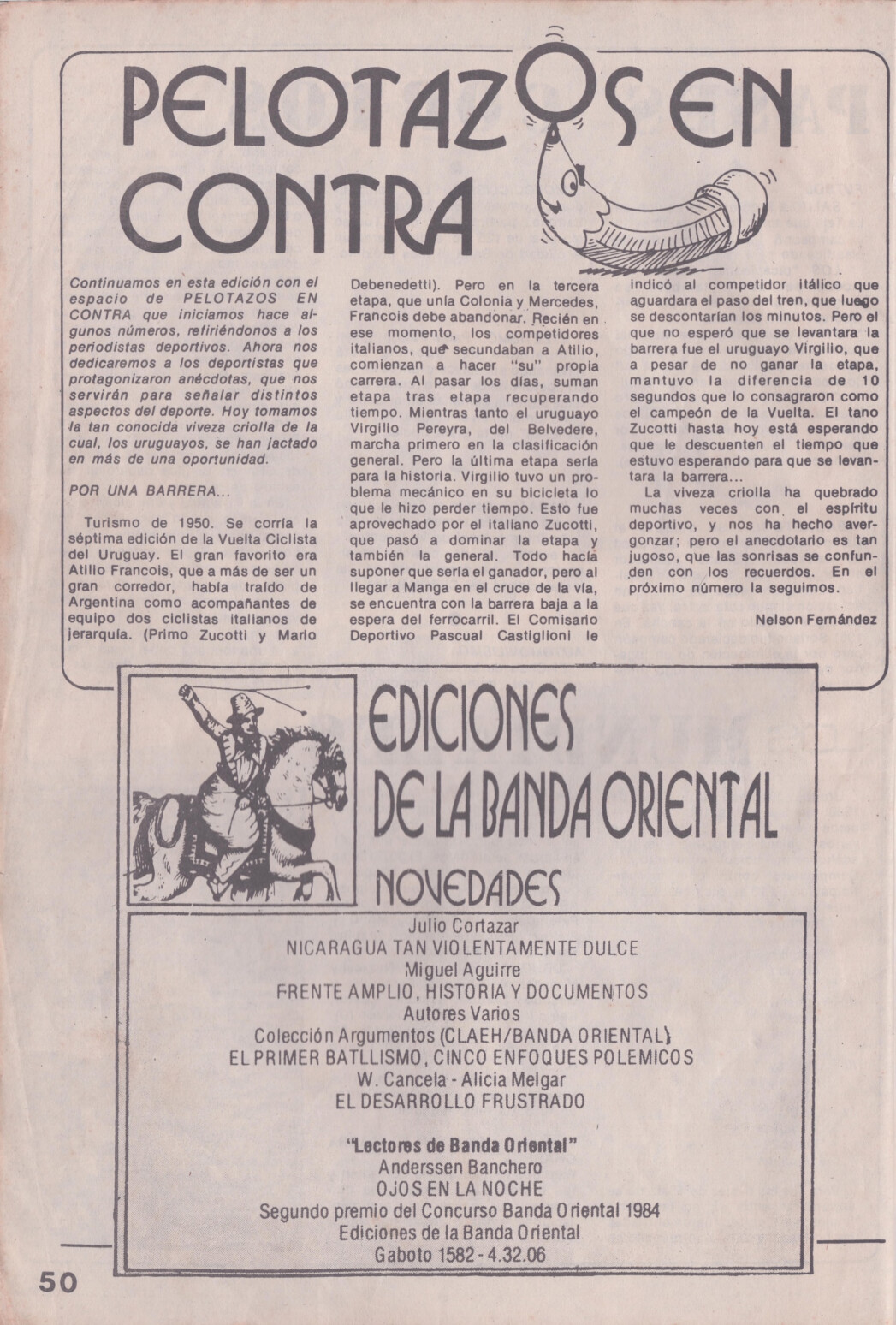 PELOTAZOS EN CONTRA

Continuamos en esta edición con el espacio de PELOTAZOS EN CONTRA que iniciamos hace algunos números, refiriéndonos a los periodistas deportivos. Ahora nos dedicaremos a los deportistas que protagonizaron anécdotas, que nos servirán para señalar distintos aspectos del deporte. Hoy tomamos la tan conocida viveza criolla de la cual, los uruguayos, se han jactado en más de una oportunidad.

POR UNA BARRERA...

Turismo de 1950. Se corría la séptima edición de la Vuelta Ciclista del Uruguay. El gran favorito era Atilio Francois, que a más de ser un gran corredor, había traído de Argentina como acompañantes de equipo dos ciclistas italianos de jerarquía. (Primo Zucotti y Mario Debenedetti). Pero en la tercera etapa, que unía Colonia y Mercedes, Francois debe abandonar. Recién en ese momento, los competidores italianos, que secundaban a Atilio, comienzan a hacer "su" propia carrera. Al pasar los días, suman etapa tras etapa recuperando tiempo. Mientras tanto el uruguayo Virgilio Pereyra, del Belvedere, marcha primero en la clasificación general. Pero la última etapa sería para la historia. Virgilio tuvo un problema mecánico en su bicicleta lo que le hizo perder tiempo. Esto fue aprovechado por el italiano Zucotti, que pasó a dominar la etapa y también la general. Todo hacía suponer que sería el ganador, pero al llegar a Manga en el cruce de la vía, se encuentra con la barrera baja a la espera del ferrocarril. El Comisario Deportivo Pascual Castiglioni le indicó al competidor itálico que aguardara el paso del tren, que luego se descontarían los minutos. Pero el que no esperó que se levantara la barrera fue el uruguayo Virgilio, que a pesar de no ganar la etapa, mantuvo la diferencia de 10 segundos que lo consagraron como el campeón de la Vuelta. El tano Zucotti hasta hoy está esperando que le descuenten el tiempo que estuvo esperando para que se levantara la barrera...

La viveza criolla ha quebrado muchas veces con el espíritu deportivo, y nos ha hecho avergonzar; pero el anecdotario es tan jugoso, que las sonrisas se confunden con los recuerdos. En el próximo número la seguimos.

Nelson Fernández

EDICIONES DE LA BANDA ORIENTAL
NOVEDADES

Julio Cortazar
NICARAGUA TAN VIOLENTAMENTE DULCE
Miguel Aguirre
FRENTE AMPLIO, HISTORIA Y DOCUMENTOS
Autores Varios
Colección Argumentos (CLAEH/BANDA ORIENTAL)
EL PRIMER BATLLISMO, CINCO ENFOQUES POLEMICOS
W. Cancela - Alicia Melgar
EL DESARROLLO FRUSTRADO

"Lectores de Banda Oriental"
Anderssen Banchero
OJOS EN LA NOCHE
Segundo premio del Concurso Banda Oriental 1984
Ediciones de la Banda Oriental
Gaboto 1582 - 4.32.06

50